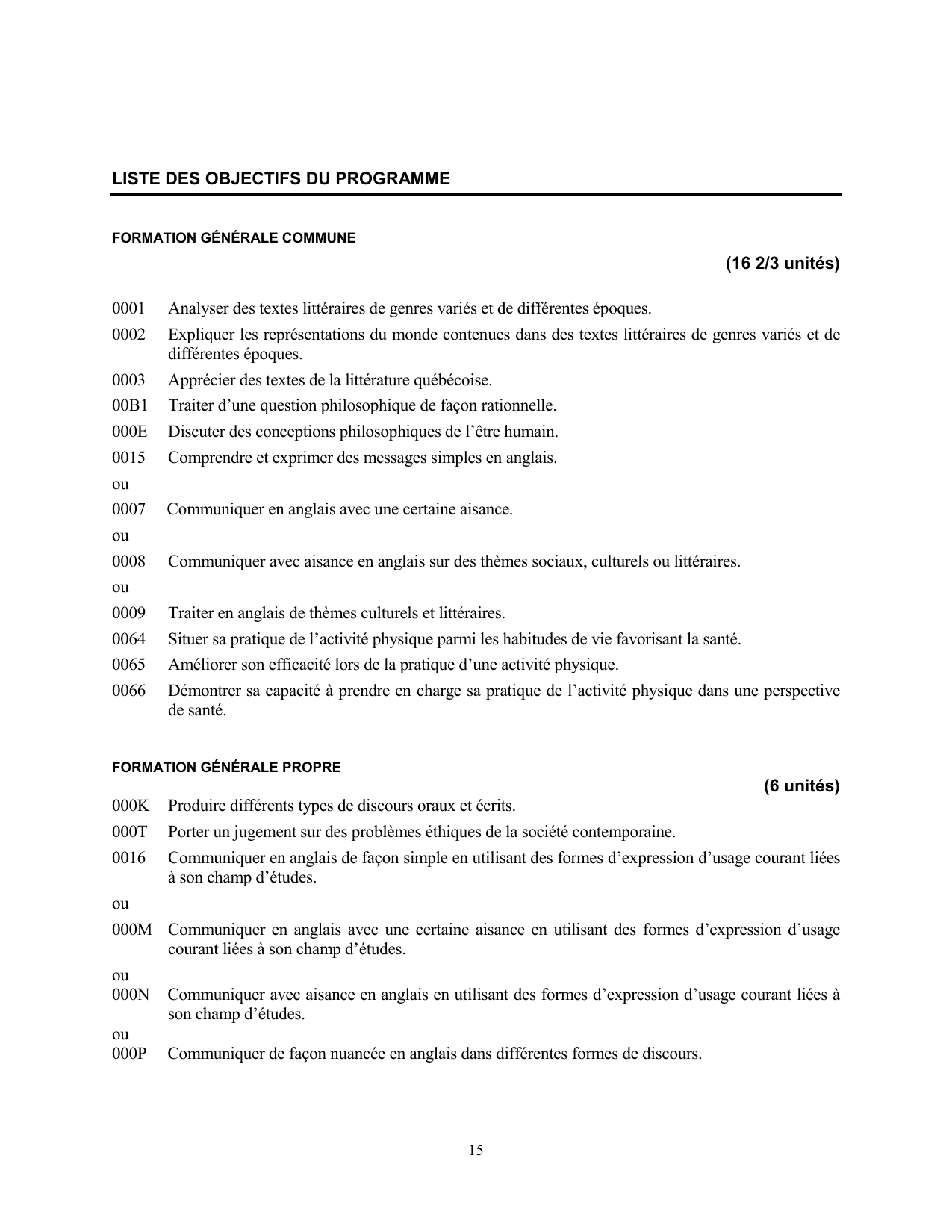 LISTE DES OBJECTIFS DU PROGRAMME

FORMATION GÉNÉRALE COMMUNE

(16 2/3 unités)

0001 Analyser des textes littéraires de genres variés et de différentes époques.

0002 Expliquer les représentations du monde contenues dans des textes littéraires de genres variés et de différentes époques.

0003 Apprécier des textes de la littérature québécoise.

00B1 Traiter d’une question philosophique de façon rationnelle.

000E Discuter des conceptions philosophiques de l’être humain.

0015 Comprendre et exprimer des messages simples en anglais.

ou

0007 Communiquer en anglais avec une certaine aisance.

ou

0008 Communiquer avec aisance en anglais sur des thèmes sociaux, culturels ou littéraires.

ou

0009 Traiter en anglais de thèmes culturels et littéraires.

0064 Situer sa pratique de l’activité physique parmi les habitudes de vie favorisant la santé.

0065 Améliorer son efficacité lors de la pratique d’une activité physique.

0066 Démontrer sa capacité à prendre en charge sa pratique de l’activité physique dans une perspective de santé.

FORMATION GÉNÉRALE PROPRE

(6 unités)

000K Produire différents types de discours oraux et écrits.

000T Porter un jugement sur des problèmes éthiques de la société contemporaine.

0016 Communiquer en anglais de façon simple en utilisant des formes d’expression d’usage courant liées à son champ d’études.

ou

000M Communiquer en anglais avec une certaine aisance en utilisant des formes d’expression d’usage courant liées à son champ d’études.

ou

000N Communiquer avec aisance en anglais en utilisant des formes d’expression d’usage courant liées à son champ d’études.

ou

000P Communiquer de façon nuancée en anglais dans différentes formes de discours.

15